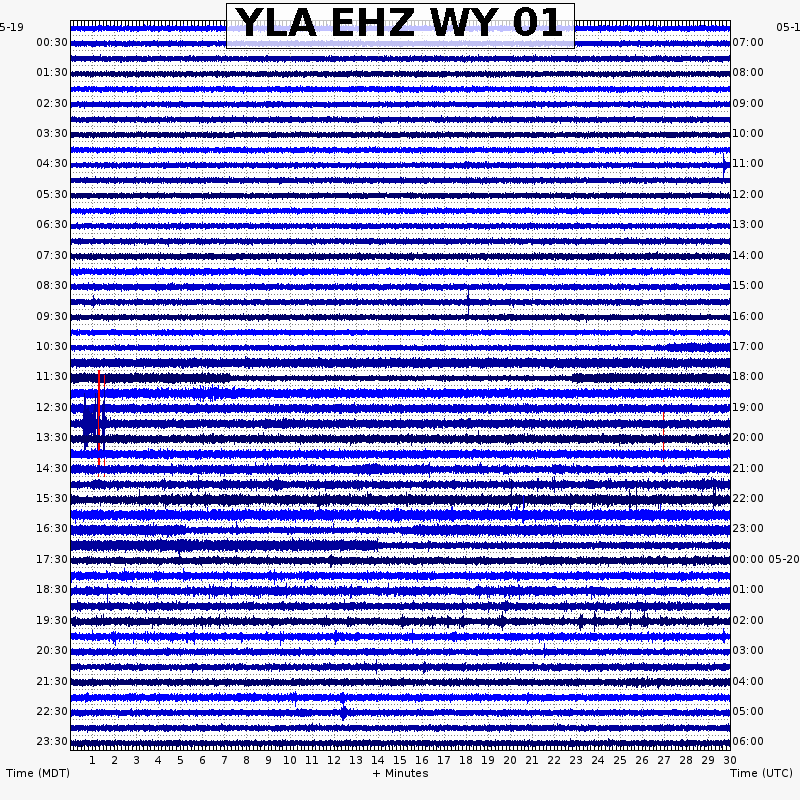 YLA EHZ WY 01

5-19

05-1

00:30
01:30
02:30
03:30
04:30
05:30
06:30
07:30
08:30
09:30
10:30
11:30
12:30
13:30
14:30
15:30
16:30
17:30
18:30
19:30
20:30
21:30
22:30
23:30

07:00
08:00
09:00
10:00
11:00
12:00
13:00
14:00
15:00
16:00
17:00
18:00
19:00
20:00
21:00
22:00
23:00
00:00 05-20
01:00
02:00
03:00
04:00
05:00
06:00

1 2 3 4 5 6 7 8 9 10 11 12 13 14 15 16 17 18 19 20 21 22 23 24 25 26 27 28 29 30

Time (MDT)

+ Minutes

Time (UTC)